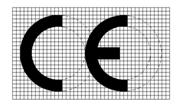 CE